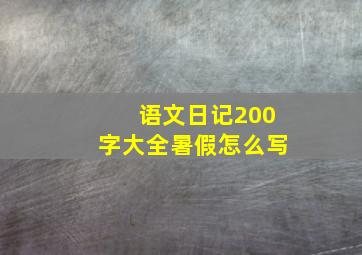 语文日记200字大全暑假怎么写